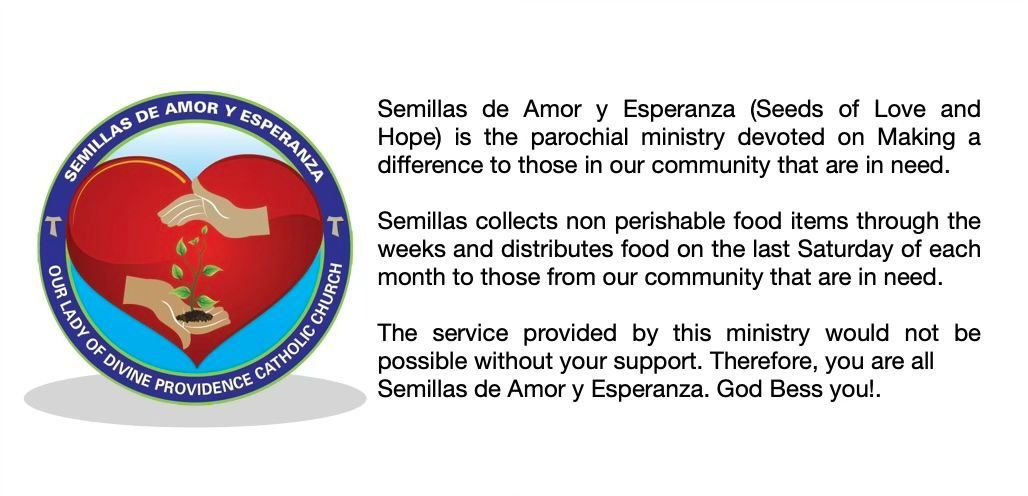 SEMILLAS DE AMOR Y ESPERANZA

OUR LADY OF DIVINE PROVIDENCE CATHOLIC CHURCH

Semillas de Amor y Esperanza (Seeds of Love and Hope) is the parochial ministry devoted on Making a difference to those in our community that are in need.

Semillas collects non perishable food items through the weeks and distributes food on the last Saturday of each month to those from our community that are in need.

The service provided by this ministry would not be possible without your support. Therefore, you are all Semillas de Amor y Esperanza. God Bess you!.